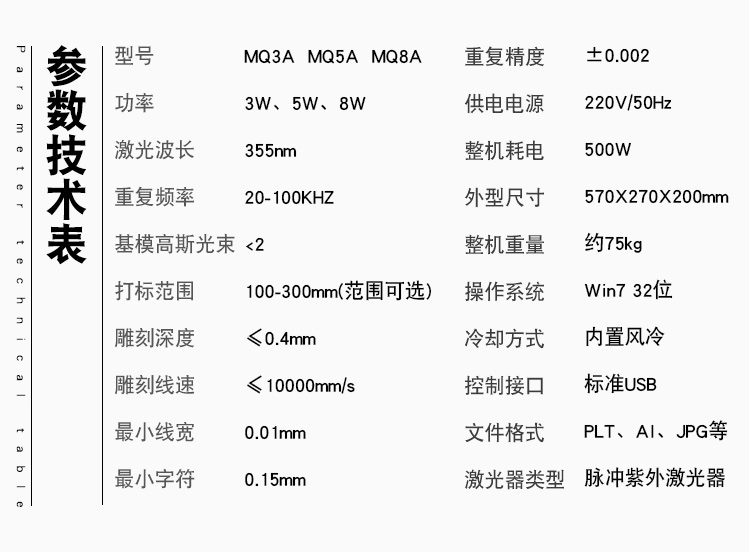 Parameter technical table

参数技术表

| 型号 | MQ3A MQ5A MQ8A | 重复精度 | ±0.002 |
|---|---|---|---|
| 功率 | 3W、5W、8W | 供电电源 | 220V/50Hz |
| 激光波长 | 355nm | 整机耗电 | 500W |
| 重复频率 | 20-100KHZ | 外型尺寸 | 570X270X200mm |
| 基模高斯光束 | <2 | 整机重量 | 约75kg |
| 打标范围 | 100-300mm(范围可选) | 操作系统 | Win7 32位 |
| 雕刻深度 | ≤0.4mm | 冷却方式 | 内置风冷 |
| 雕刻线速 | ≤10000mm/s | 控制接口 | 标准USB |
| 最小线宽 | 0.01mm | 文件格式 | PLT、AI、JPG等 |
| 最小字符 | 0.15mm | 激光器类型 | 脉冲紫外激光器 |